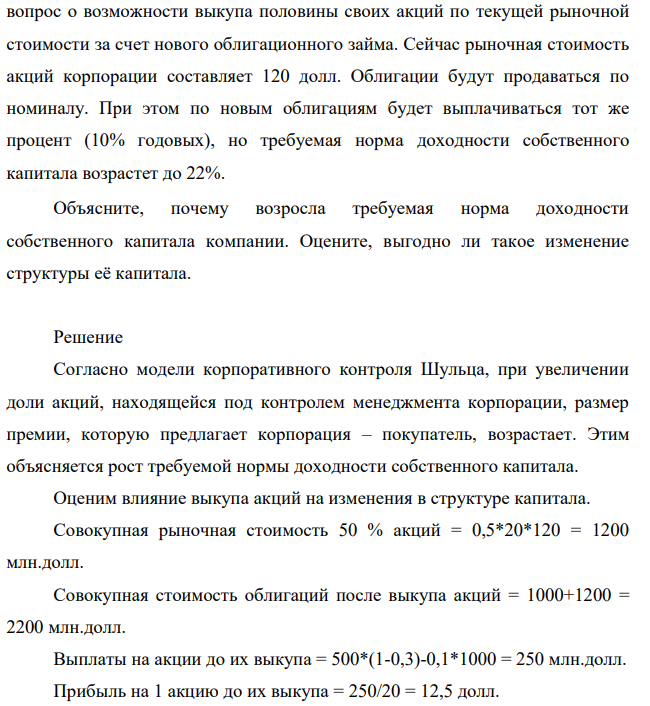 вопрос о возможности выкупа половины своих акций по текущей рыночной стоимости за счет нового облигационного займа. Сейчас рыночная стоимость акций корпорации составляет 120 долл. Облигации будут продаваться по номиналу. При этом по новым облигациям будет выплачиваться тот же процент (10% годовых), но требуемая норма доходности собственного капитала возрастет до 22%.

Объясните, почему возросла требуемая норма доходности собственного капитала компании. Оцените, выгодно ли такое изменение структуры её капитала.

Решение

Согласно модели корпоративного контроля Шульца, при увеличении доли акций, находящейся под контролем менеджмента корпорации, размер премии, которую предлагает корпорация – покупатель, возрастает. Этим объясняется рост требуемой нормы доходности собственного капитала.

Оценим влияние выкупа акций на изменения в структуре капитала.

Совокупная рыночная стоимость 50 % акций = 0,5*20*120 = 1200 млн.долл.

Совокупная стоимость облигаций после выкупа акций = 1000+1200 = 2200 млн.долл.

Выплаты на акции до их выкупа = 500*(1-0,3)-0,1*1000 = 250 млн.долл.

Прибыль на 1 акцию до их выкупа = 250/20 = 12,5 долл.